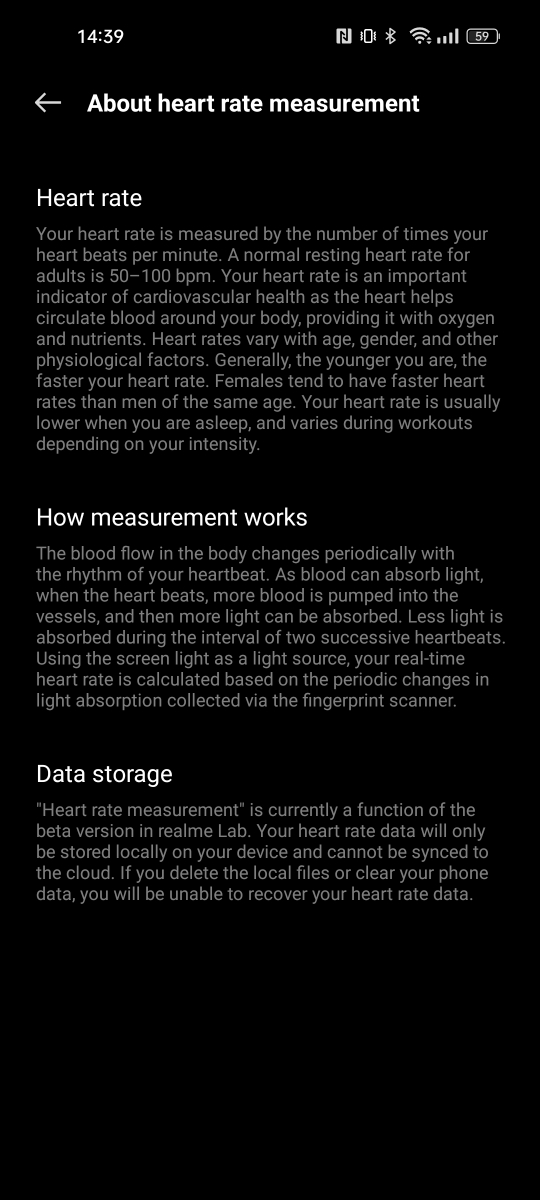 14:39 59

About heart rate measurement

Heart rate

Your heart rate is measured by the number of times your heart beats per minute. A normal resting heart rate for adults is 50–100 bpm. Your heart rate is an important indicator of cardiovascular health as the heart helps circulate blood around your body, providing it with oxygen and nutrients. Heart rates vary with age, gender, and other physiological factors. Generally, the younger you are, the faster your heart rate. Females tend to have faster heart rates than men of the same age. Your heart rate is usually lower when you are asleep, and varies during workouts depending on your intensity.

How measurement works

The blood flow in the body changes periodically with the rhythm of your heartbeat. As blood can absorb light, when the heart beats, more blood is pumped into the vessels, and then more light can be absorbed. Less light is absorbed during the interval of two successive heartbeats. Using the screen light as a light source, your real-time heart rate is calculated based on the periodic changes in light absorption collected via the fingerprint scanner.

Data storage

"Heart rate measurement" is currently a function of the beta version in realme Lab. Your heart rate data will only be stored locally on your device and cannot be synced to the cloud. If you delete the local files or clear your phone data, you will be unable to recover your heart rate data.